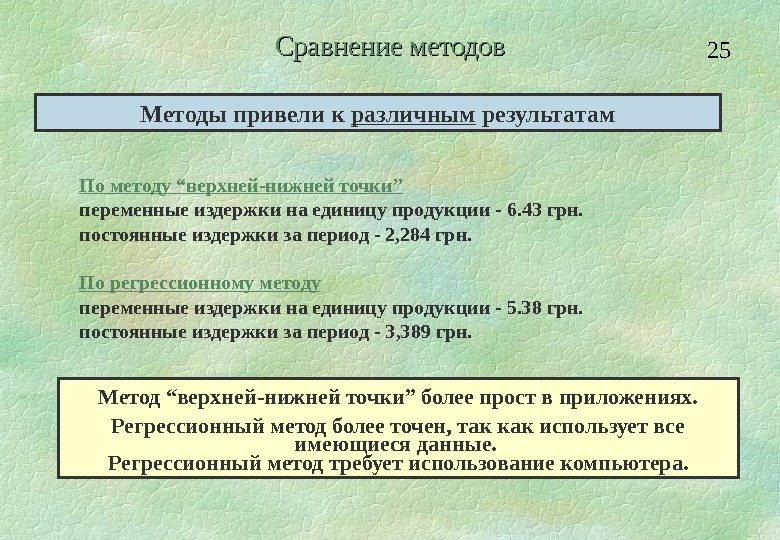 Сравнение методов

25

Методы привели к различным результатам

По методу "верхней-нижней точки"
переменные издержки на единицу продукции - 6.43 грн.
постоянные издержки за период - 2,284 грн.

По регрессионному методу
переменные издержки на единицу продукции - 5.38 грн.
постоянные издержки за период - 3,389 грн.

Метод "верхней-нижней точки" более прост в приложениях.

Регрессионный метод более точен, так как использует все имеющиеся данные.
Регрессионный метод требует использование компьютера.